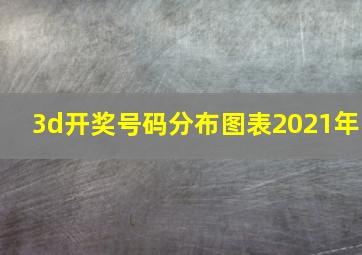 3d开奖号码分布图表2021年